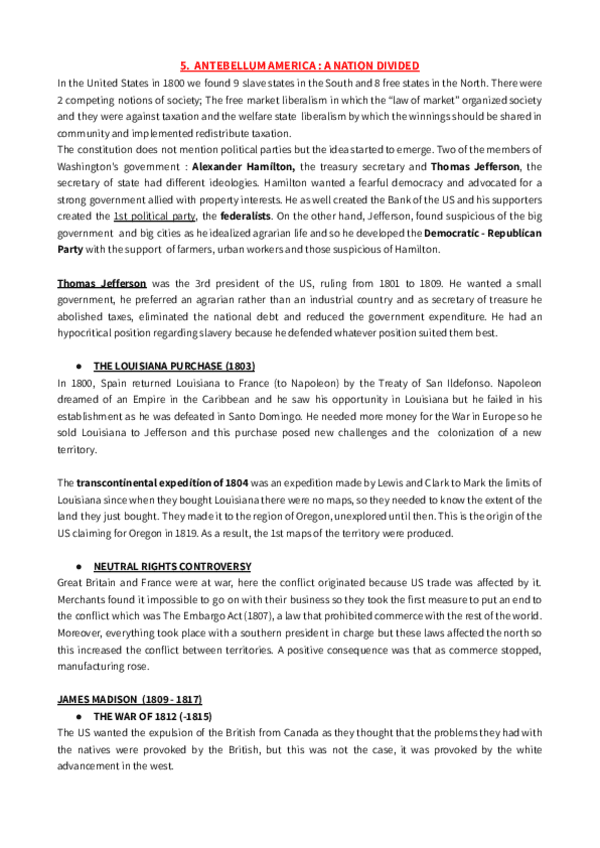 5. ANTEBELLUM AMERICA : A NATION DIVIDED

In the United States in 1800 we found 9 slave states in the South and 8 free states in the North. There were 2 competing notions of society; The free market liberalism in which the "law of market" organized society and they were against taxation and the welfare state liberalism by which the winnings should be shared in community and implemented redistribute taxation.
The constitution does not mention political parties but the idea started to emerge. Two of the members of Washington's government : Alexander Hamilton, the treasury secretary and Thomas Jefferson, the secretary of state had different ideologies. Hamilton wanted a fearful democracy and advocated for a strong government allied with property interests. He as well created the Bank of the US and his supporters created the 1st political party, the federalists. On the other hand, Jefferson, found suspicious of the big government and big cities as he idealized agrarian life and so he developed the Democratic - Republican Party with the support of farmers, urban workers and those suspicious of Hamilton.

Thomas Jefferson was the 3rd president of the US, ruling from 1801 to 1809. He wanted a small government, he preferred an agrarian rather than an industrial country and as secretary of treasure he abolished taxes, eliminated the national debt and reduced the government expenditure. He had an hypocritical position regarding slavery because he defended whatever position suited them best.

● THE LOUISIANA PURCHASE (1803)

In 1800, Spain returned Louisiana to France (to Napoleon) by the Treaty of San Ildefonso. Napoleon dreamed of an Empire in the Caribbean and he saw his opportunity in Louisiana but he failed in his establishment as he was defeated in Santo Domingo. He needed more money for the War in Europe so he sold Louisiana to Jefferson and this purchase posed new challenges and the colonization of a new territory.

The transcontinental expedition of 1804 was an expedition made by Lewis and Clark to Mark the limits of Louisiana since when they bought Louisiana there were no maps, so they needed to know the extent of the land they just bought. They made it to the region of Oregon, unexplored until then. This is the origin of the US claiming for Oregon in 1819. As a result, the 1st maps of the territory were produced.

● NEUTRAL RIGHTS CONTROVERSY

Great Britain and France were at war, here the conflict originated because US trade was affected by it. Merchants found it impossible to go on with their business so they took the first measure to put an end to the conflict which was The Embargo Act (1807), a law that prohibited commerce with the rest of the world. Moreover, everything took place with a southern president in charge but these laws affected the north so this increased the conflict between territories. A positive consequence was that as commerce stopped, manufacturing rose.

JAMES MADISON (1809 - 1817)

● THE WAR OF 1812 (-1815)

The US wanted the expulsion of the British from Canada as they thought that the problems they had with the natives were provoked by the British, but this was not the case, it was provoked by the white advancement in the west.